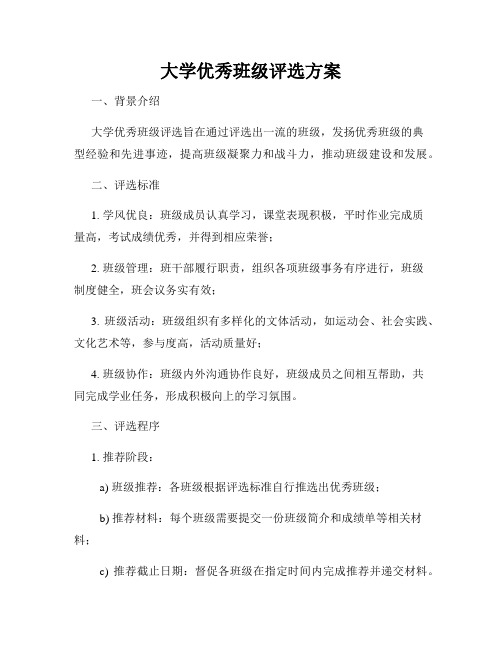 大学优秀班级评选方案

一、背景介绍

大学优秀班级评选旨在通过评选出一流的班级，发扬优秀班级的典型经验和先进事迹，提高班级凝聚力和战斗力，推动班级建设和发展。

二、评选标准

1. 学风优良：班级成员认真学习，课堂表现积极，平时作业完成质量高，考试成绩优秀，并得到相应荣誉；

2. 班级管理：班干部履行职责，组织各项班级事务有序进行，班级制度健全，班会议务实有效；

3. 班级活动：班级组织有多样化的文体活动，如运动会、社会实践、文化艺术等，参与度高，活动质量好；

4. 班级协作：班级内外沟通协作良好，班级成员之间相互帮助，共同完成学业任务，形成积极向上的学习氛围。

三、评选程序

1. 推荐阶段：

a) 班级推荐：各班级根据评选标准自行推选出优秀班级；

b) 推荐材料：每个班级需要提交一份班级简介和成绩单等相关材料；

c) 推荐截止日期：督促各班级在指定时间内完成推荐并递交材料。